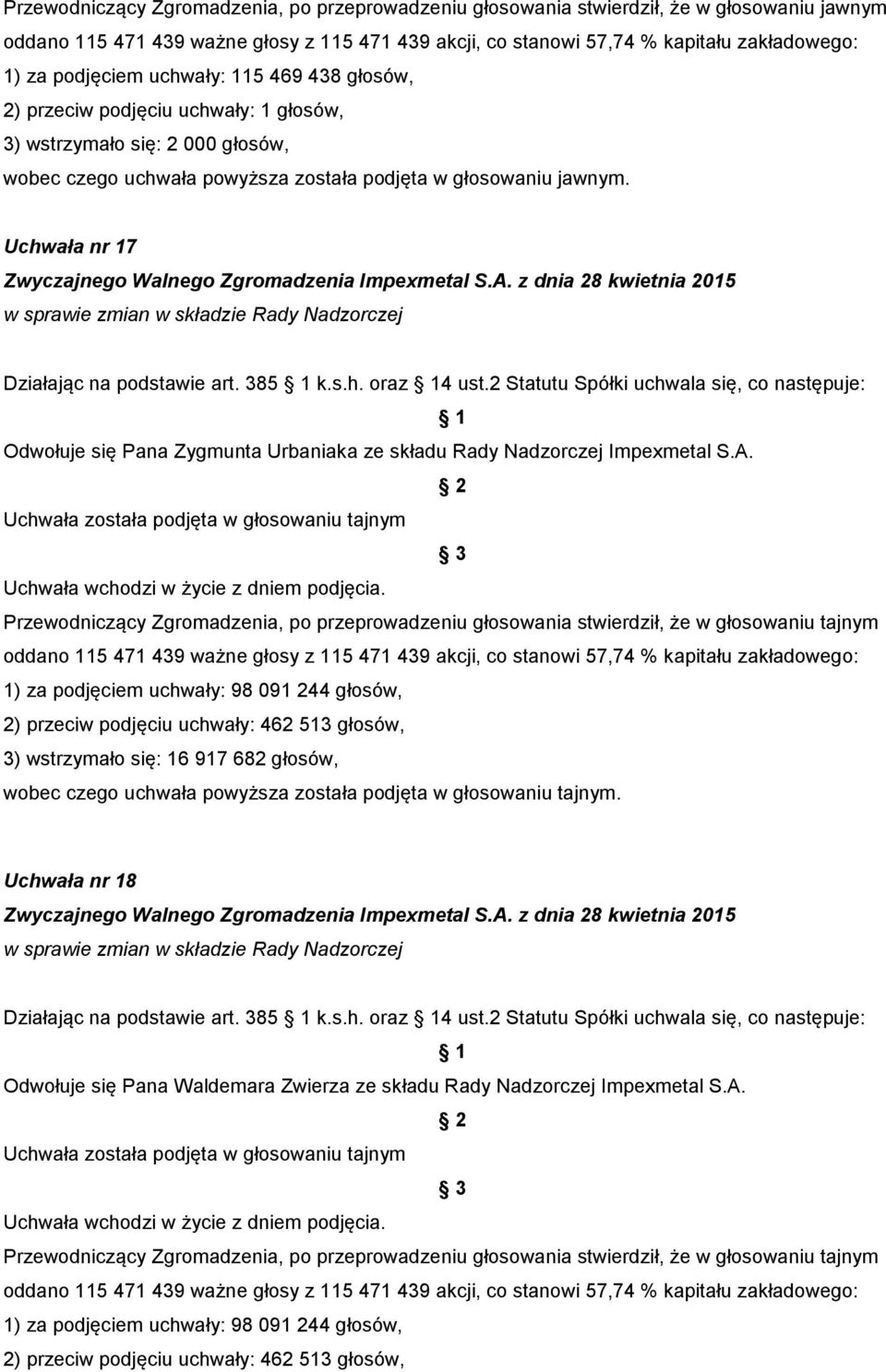 Przewodniczący Zgromadzenia, po przeprowadzeniu głosowania stwierdził, że w głosowaniu jawnym oddano 115 471 439 ważne głosy z 115 471 439 akcji, co stanowi 57,74 % kapitału zakładowego:
1) za podjęciem uchwały: 115 469 438 głosów,
2) przeciw podjęciu uchwały: 1 głosów,
3) wstrzymało się: 2 000 głosów,
wobec czego uchwała powyższa została podjęta w głosowaniu jawnym.

Uchwała nr 17
Zwyczajnego Walnego Zgromadzenia Impexmetal S.A. z dnia 28 kwietnia 2015
w sprawie zmian w składzie Rady Nadzorczej

Działając na podstawie art. 385 1 k.s.h. oraz 14 ust.2 Statutu Spółki uchwala się, co następuje:
1
Odwołuje się Pana Zygmunta Urbaniaka ze składu Rady Nadzorczej Impexmetal S.A.
2
Uchwała została podjęta w głosowaniu tajnym
3
Uchwała wchodzi w życie z dniem podjęcia.
Przewodniczący Zgromadzenia, po przeprowadzeniu głosowania stwierdził, że w głosowaniu tajnym oddano 115 471 439 ważne głosy z 115 471 439 akcji, co stanowi 57,74 % kapitału zakładowego:
1) za podjęciem uchwały: 98 091 244 głosów,
2) przeciw podjęciu uchwały: 462 513 głosów,
3) wstrzymało się: 16 917 682 głosów,
wobec czego uchwała powyższa została podjęta w głosowaniu tajnym.

Uchwała nr 18
Zwyczajnego Walnego Zgromadzenia Impexmetal S.A. z dnia 28 kwietnia 2015
w sprawie zmian w składzie Rady Nadzorczej

Działając na podstawie art. 385 1 k.s.h. oraz 14 ust.2 Statutu Spółki uchwala się, co następuje:
1
Odwołuje się Pana Waldemara Zwierza ze składu Rady Nadzorczej Impexmetal S.A.
2
Uchwała została podjęta w głosowaniu tajnym
3
Uchwała wchodzi w życie z dniem podjęcia.
Przewodniczący Zgromadzenia, po przeprowadzeniu głosowania stwierdził, że w głosowaniu tajnym oddano 115 471 439 ważne głosy z 115 471 439 akcji, co stanowi 57,74 % kapitału zakładowego:
1) za podjęciem uchwały: 98 091 244 głosów,
2) przeciw podjęciu uchwały: 462 513 głosów,